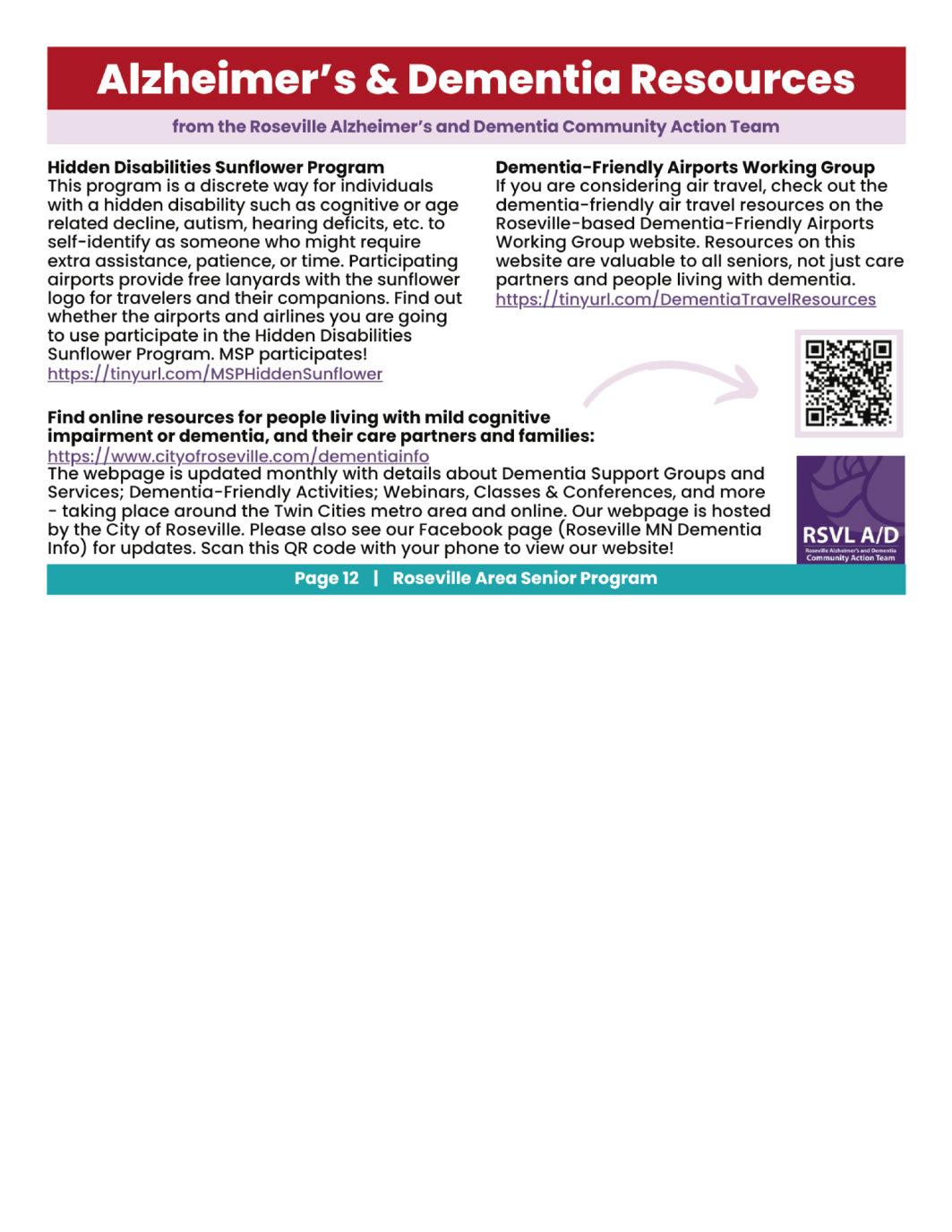 Alzheimer's & Dementia Resources

from the Roseville Alzheimer's and Dementia Community Action Team

Hidden Disabilities Sunflower Program
This program is a discrete way for individuals with a hidden disability such as cognitive or age related decline, autism, hearing deficits, etc. to self-identify as someone who might require extra assistance, patience, or time. Participating airports provide free lanyards with the sunflower logo for travelers and their companions. Find out whether the airports and airlines you are going to use participate in the Hidden Disabilities Sunflower Program. MSP participates!
https://tinyurl.com/MSPHiddenSunflower

Dementia-Friendly Airports Working Group
If you are considering air travel, check out the dementia-friendly air travel resources on the Roseville-based Dementia-Friendly Airports Working Group website. Resources on this website are valuable to all seniors, not just care partners and people living with dementia.
https://tinyurl.com/DementiaTravelResources

Find online resources for people living with mild cognitive impairment or dementia, and their care partners and families:
https://www.cityofroseville.com/dementiainfo
The webpage is updated monthly with details about Dementia Support Groups and Services; Dementia-Friendly Activities; Webinars, Classes & Conferences, and more - taking place around the Twin Cities metro area and online. Our webpage is hosted by the City of Roseville. Please also see our Facebook page (Roseville MN Dementia Info) for updates. Scan this QR code with your phone to view our website!

RSVL A/D
Roseville Alzheimer's and Dementia Community Action Team

Page 12 | Roseville Area Senior Program